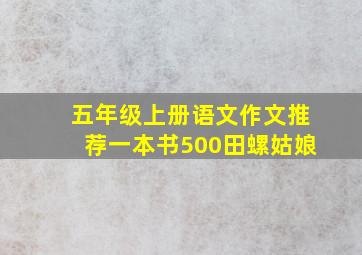 五年级上册语文作文推荐一本书500田螺姑娘